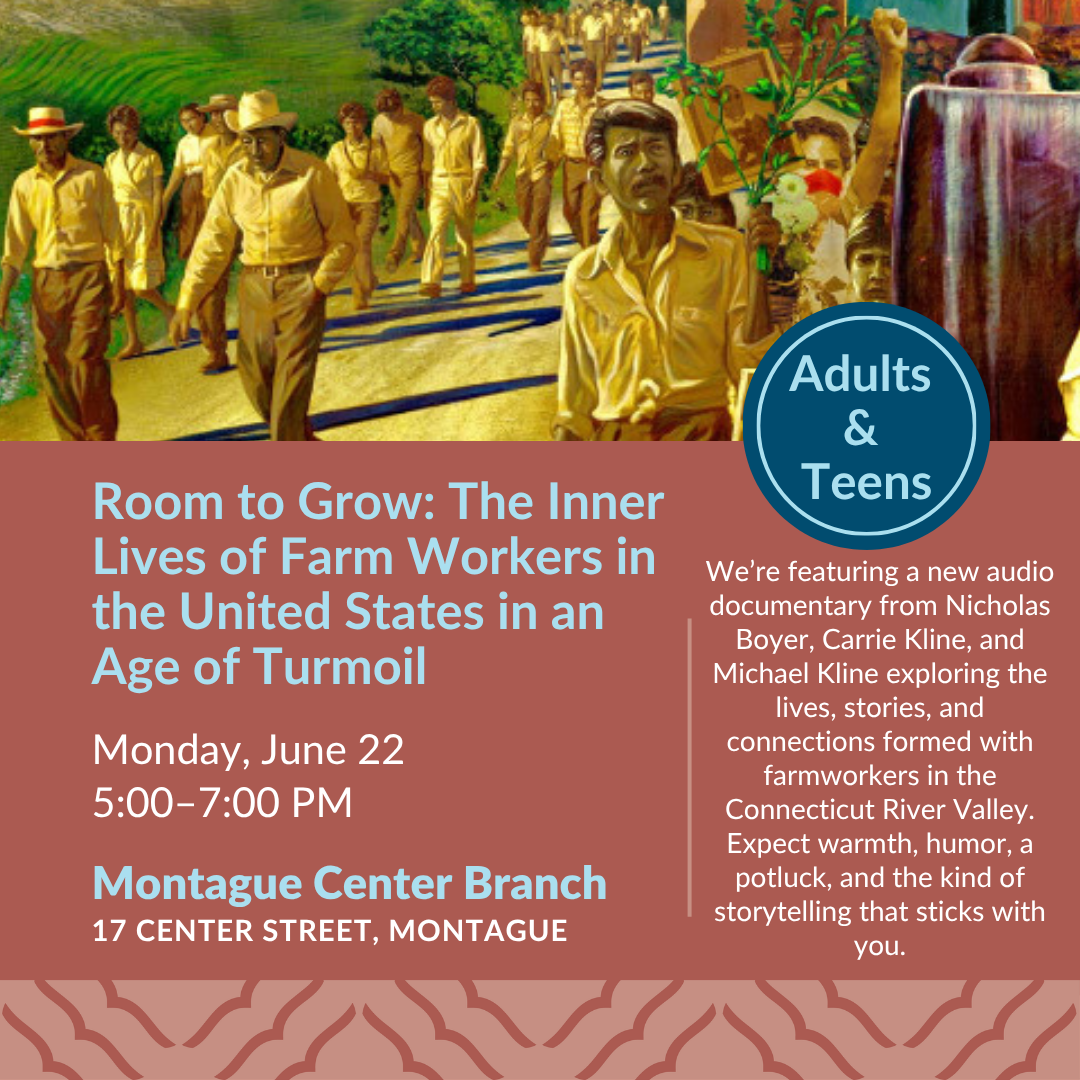 Adults
&
Teens

Room to Grow: The Inner Lives of Farm Workers in the United States in an Age of Turmoil

Monday, June 22
5:00–7:00 PM

Montague Center Branch
17 CENTER STREET, MONTAGUE

We're featuring a new audio documentary from Nicholas Boyer, Carrie Kline, and Michael Kline exploring the lives, stories, and connections formed with farmworkers in the Connecticut River Valley. Expect warmth, humor, a potluck, and the kind of storytelling that sticks with you.